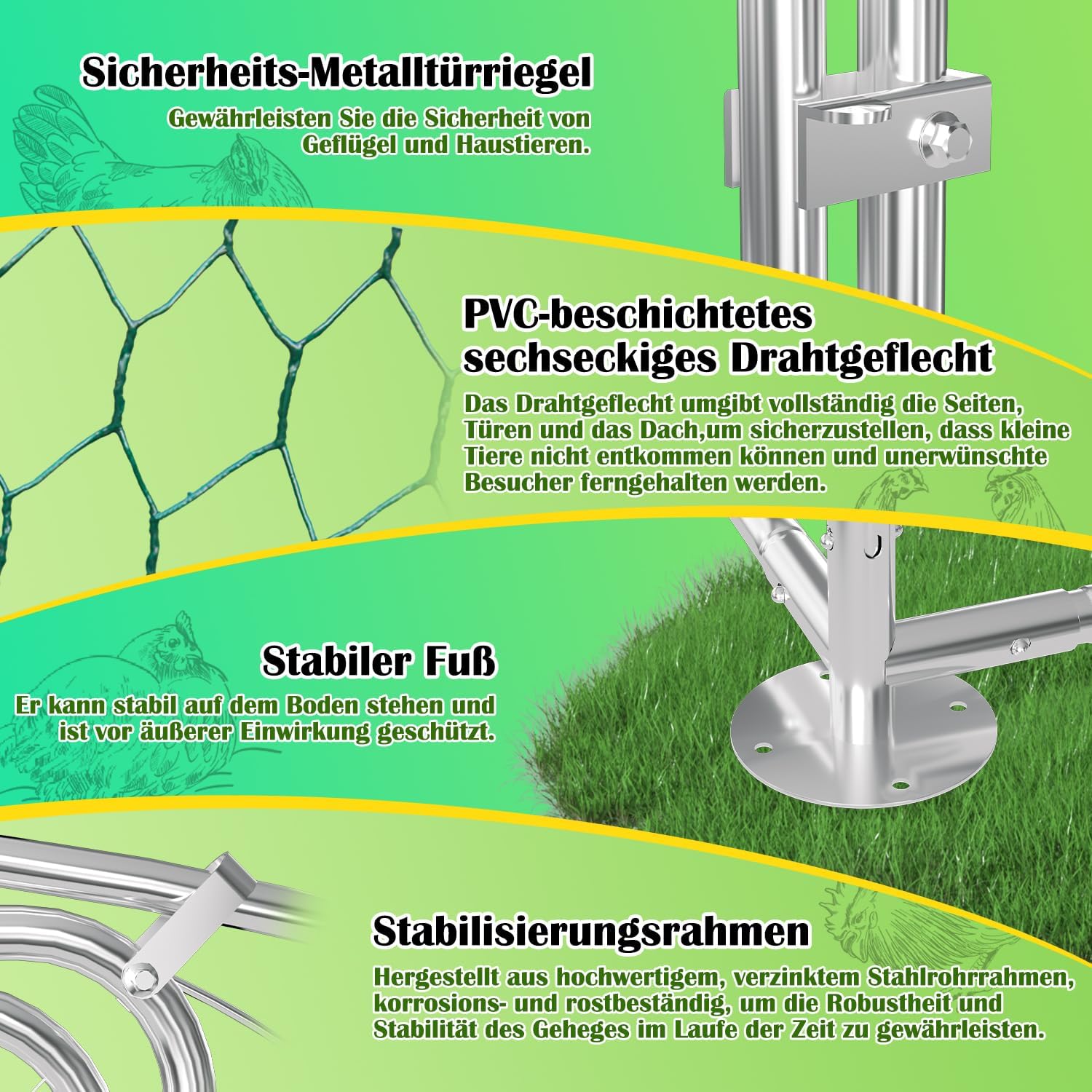 Sicherheits-Metalltürriegel

Gewährleisten Sie die Sicherheit von Geflügel und Haustieren.

PVC-beschichtetes sechseckiges Drahtgeflecht

Das Drahtgeflecht umgibt vollständig die Seiten, Türen und das Dach,um sicherzustellen, dass kleine Tiere nicht entkommen können und unerwünschte Besucher ferngehalten werden.

Stabiler Fuß

Er kann stabil auf dem Boden stehen und ist vor äußerer Einwirkung geschützt.

Stabilisierungsrahmen

Hergestellt aus hochwertigem, verzinktem Stahlrohrrahmen, korrosions- und rostbeständig, um die Robustheit und Stabilität des Geheges im Laufe der Zeit zu gewährleisten.